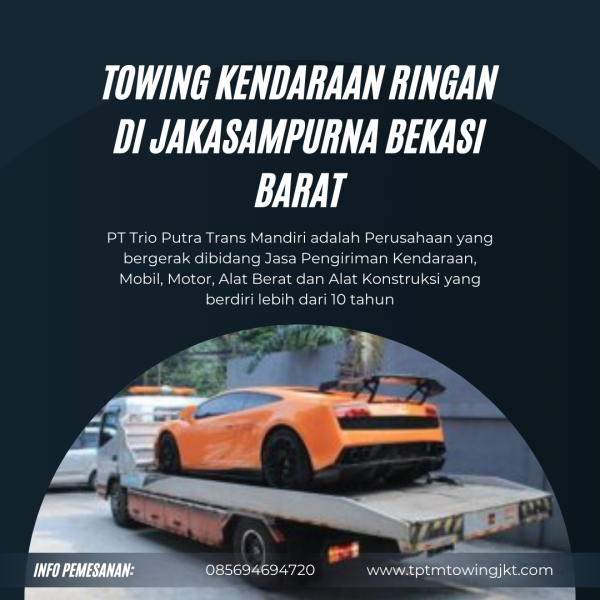 TOWING KENDARAAN RINGAN DI JAKASAMPURNA BEKASI BARAT

PT Trio Putra Trans Mandiri adalah Perusahaan yang bergerak dibidang Jasa Pengiriman Kendaraan, Mobil, Motor, Alat Berat dan Alat Konstruksi yang berdiri lebih dari 10 tahun

INFO PEMESANAN: 085694694720 www.tptmtowingjkt.com